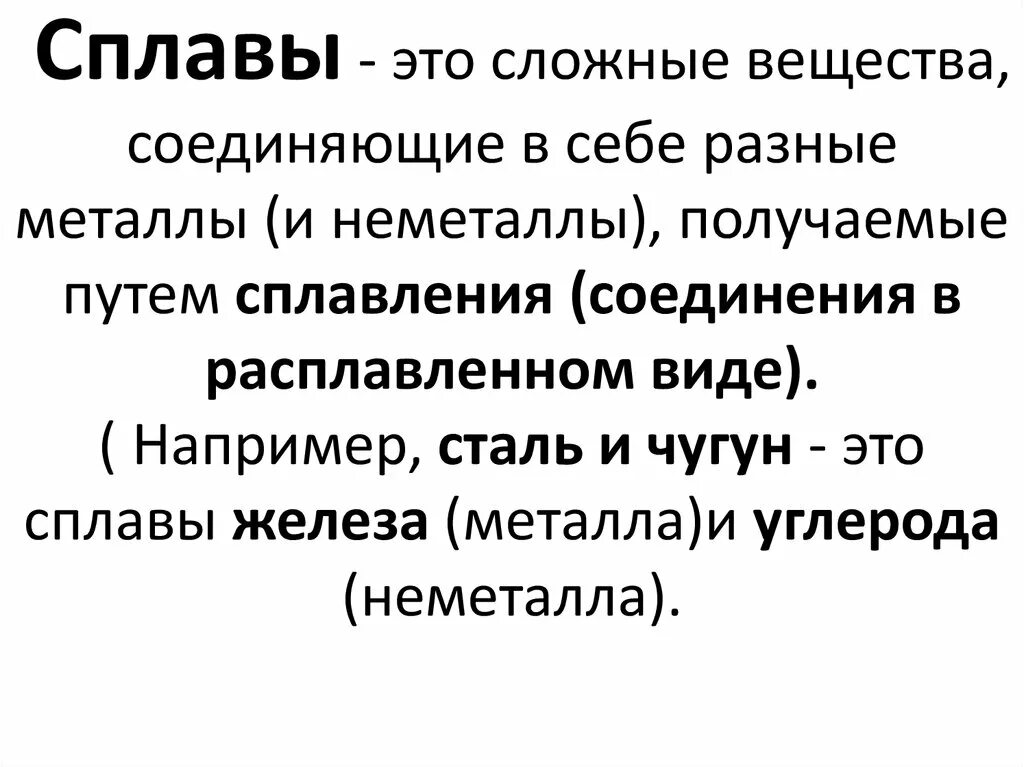 Сплавы - это сложные вещества, соединяющие в себе разные металлы (и неметаллы), получаемые путем сплавления (соединения в расплавленном виде).
( Например, сталь и чугун - это сплавы железа (металла)и углерода (неметалла).